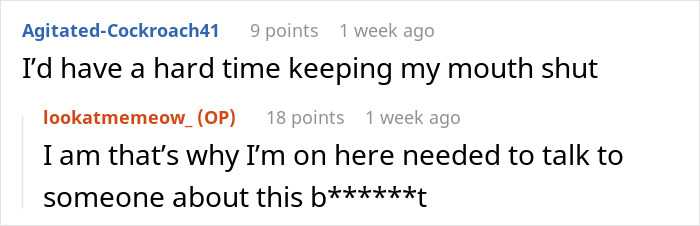 Agitated-Cockroach41 9 points 1 week ago

I'd have a hard time keeping my mouth shut

lookatmemeow_ (OP) 18 points 1 week ago

I am that's why I'm on here needed to talk to someone about this b******t